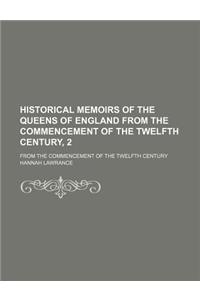 HISTORICAL MEMOIRS OF THE QUEENS OF ENGLAND FROM THE COMMENCEMENT OF THE TWELFTH CENTURY, 2

FROM THE COMMENCEMENT OF THE TWELFTH CENTURY

HANNAH LAWRANCE